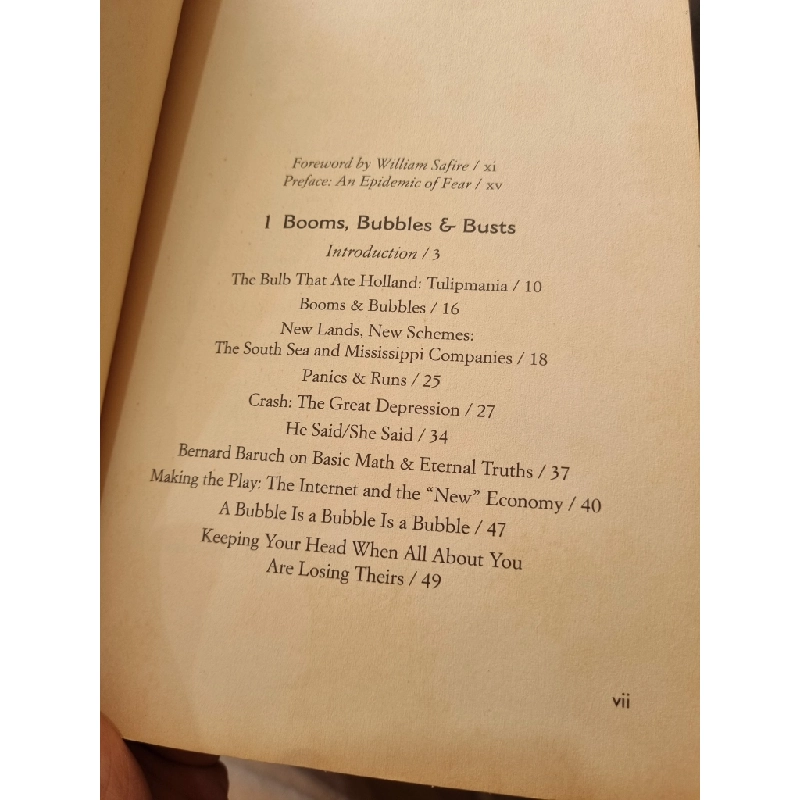 Foreword by William Safire / xi
Preface: An Epidemic of Fear / xv

1 Booms, Bubbles & Busts

Introduction / 3

The Bulb That Ate Holland: Tulipmania / 10

Booms & Bubbles / 16

New Lands, New Schemes: The South Sea and Mississippi Companies / 18

Panics & Runs / 25

Crash: The Great Depression / 27

He Said/She Said / 34

Bernard Baruch on Basic Math & Eternal Truths / 37

Making the Play: The Internet and the "New" Economy / 40

A Bubble Is a Bubble Is a Bubble / 47

Keeping Your Head When All About You Are Losing Theirs / 49

vii